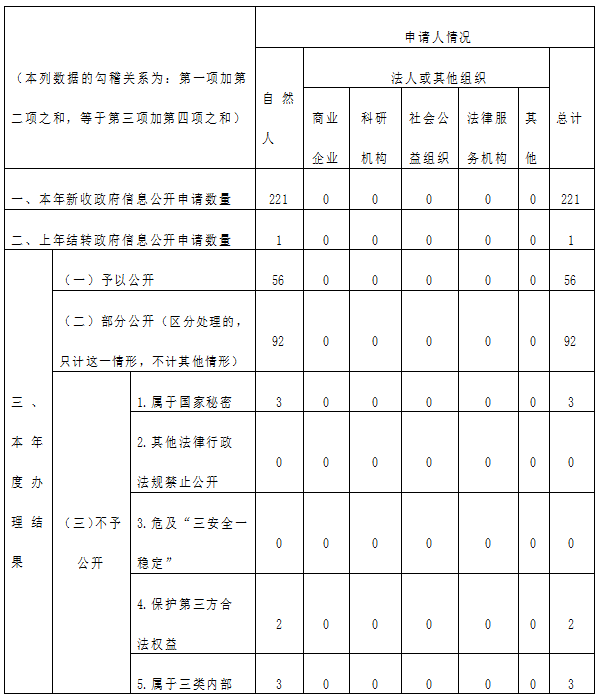 | （本列数据的勾稽关系为：第一项加第二项之和，等于第三项加第四项之和） | | | 申请人情况 | | | | | | |
|---|---|---|---|---|---|---|---|---|---|
| | | | 自然人 | 法人或其他组织 | | | | | 总计 |
| | | | | 商业企业 | 科研机构 | 社会公益组织 | 法律服务机构 | 其他 | |
| 一、本年新收政府信息公开申请数量 | | | 221 | 0 | 0 | 0 | 0 | 0 | 221 |
| 二、上年结转政府信息公开申请数量 | | | 1 | 0 | 0 | 0 | 0 | 0 | 1 |
| 三、本年度办理结果 | （一）予以公开 | | 56 | 0 | 0 | 0 | 0 | 0 | 56 |
| | （二）部分公开（区分处理的，只计这一情形，不计其他情形） | | 92 | 0 | 0 | 0 | 0 | 0 | 92 |
| | （三）不予公开 | 1.属于国家秘密 | 3 | 0 | 0 | 0 | 0 | 0 | 3 |
| | | 2.其他法律行政法规禁止公开 | 0 | 0 | 0 | 0 | 0 | 0 | 0 |
| | | 3.危及“三安全一稳定” | 0 | 0 | 0 | 0 | 0 | 0 | 0 |
| | | 4.保护第三方合法权益 | 2 | 0 | 0 | 0 | 0 | 0 | 2 |
| | | 5.属于三类内部 | 3 | 0 | 0 | 0 | 0 | 0 | 3 |